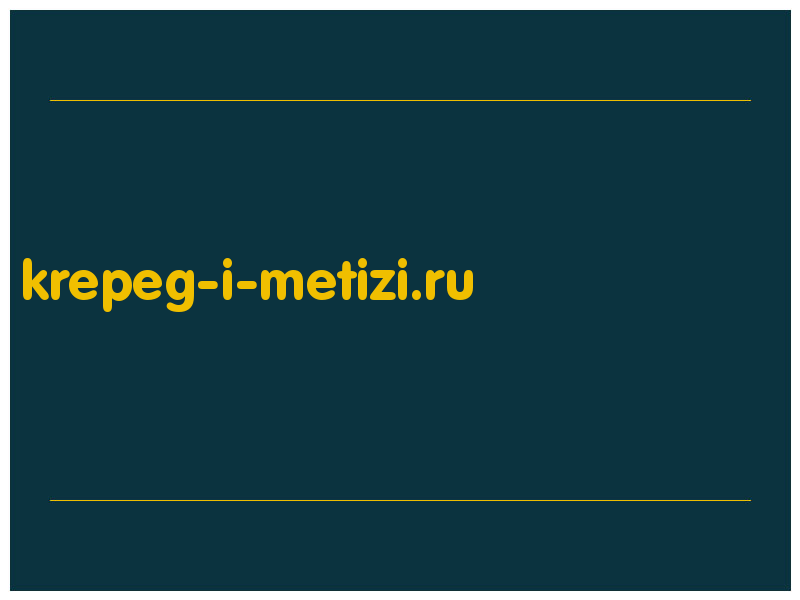 krepeg-i-metizi.ru